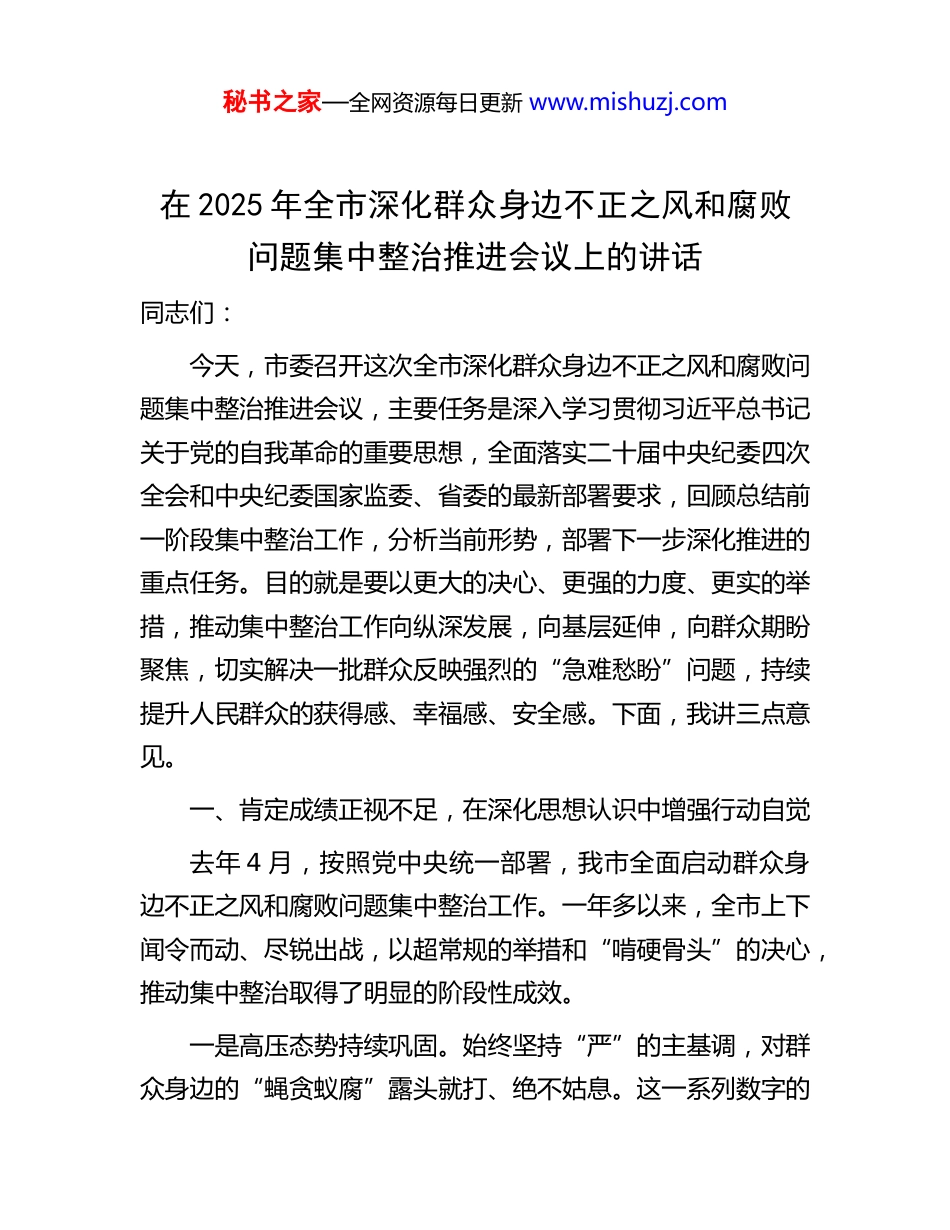 秘书之家—全网资源每日更新 www.mishuzj.com

在 2025 年全市深化群众身边不正之风和腐败问题集中整治推进会议上的讲话

同志们：

今天，市委召开这次全市深化群众身边不正之风和腐败问题集中整治推进会议，主要任务是深入学习贯彻习近平总书记关于党的自我革命的重要思想，全面落实二十届中央纪委四次全会和中央纪委国家监委、省委的最新部署要求，回顾总结前一阶段集中整治工作，分析当前形势，部署下一步深化推进的重点任务。目的就是要以更大的决心、更强的力度、更实的举措，推动集中整治工作向纵深发展，向基层延伸，向群众期盼聚焦，切实解决一批群众反映强烈的“急难愁盼”问题，持续提升人民群众的获得感、幸福感、安全感。下面，我讲三点意见。

一、肯定成绩正视不足，在深化思想认识中增强行动自觉

去年 4 月，按照党中央统一部署，我市全面启动群众身边不正之风和腐败问题集中整治工作。一年多以来，全市上下闻令而动、尽锐出战，以超常规的举措和“啃硬骨头”的决心，推动集中整治取得了明显的阶段性成效。

一是高压态势持续巩固。始终坚持“严”的主基调，对群众身边的“蝇贪蚁腐”露头就打、绝不姑息。这一系列数字的